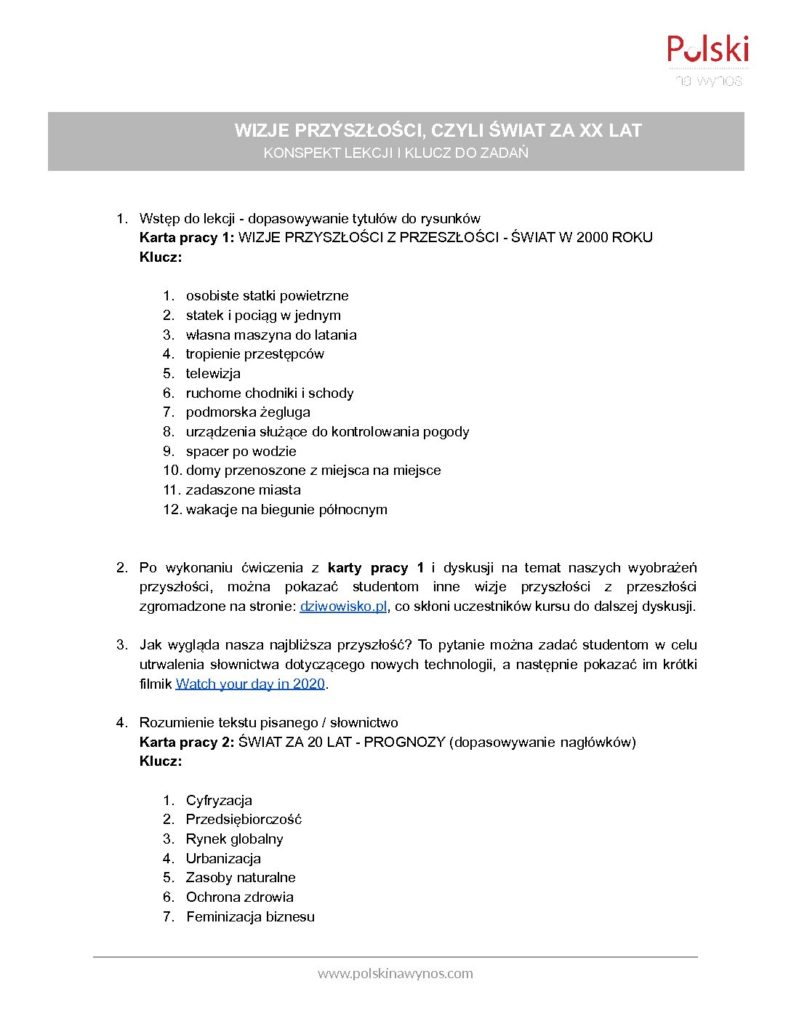 Polski
na wynos

WIZJE PRZYSZŁOŚCI, CZYLI ŚWIAT ZA XX LAT
KONSPEKT LEKCJI I KLUCZ DO ZADAŃ

1. Wstęp do lekcji - dopasowywanie tytułów do rysunków
Karta pracy 1: WIZJE PRZYSZŁOŚCI Z PRZESZŁOŚCI - ŚWIAT W 2000 ROKU
Klucz:

1. osobiste statki powietrzne
2. statek i pociąg w jednym
3. własna maszyna do latania
4. tropienie przestępców
5. telewizja
6. ruchome chodniki i schody
7. podmorska żegluga
8. urządzenia służące do kontrolowania pogody
9. spacer po wodzie
10. domy przenoszone z miejsca na miejsce
11. zadaszone miasta
12. wakacje na biegunie północnym

2. Po wykonaniu ćwiczenia z karty pracy 1 i dyskusji na temat naszych wyobrażeń przyszłości, można pokazać studentom inne wizje przyszłości z przeszłości zgromadzone na stronie: dziwowisko.pl, co skłoni uczestników kursu do dalszej dyskusji.

3. Jak wygląda nasza najbliższa przyszłość? To pytanie można zadać studentom w celu utrwalenia słownictwa dotyczącego nowych technologii, a następnie pokazać im krótki filmik Watch your day in 2020.

4. Rozumienie tekstu pisanego / słownictwo
Karta pracy 2: ŚWIAT ZA 20 LAT - PROGNOZY (dopasowywanie nagłówków)
Klucz:

1. Cyfryzacja
2. Przedsiębiorczość
3. Rynek globalny
4. Urbanizacja
5. Zasoby naturalne
6. Ochrona zdrowia
7. Feminizacja biznesu

www.polskinawynos.com